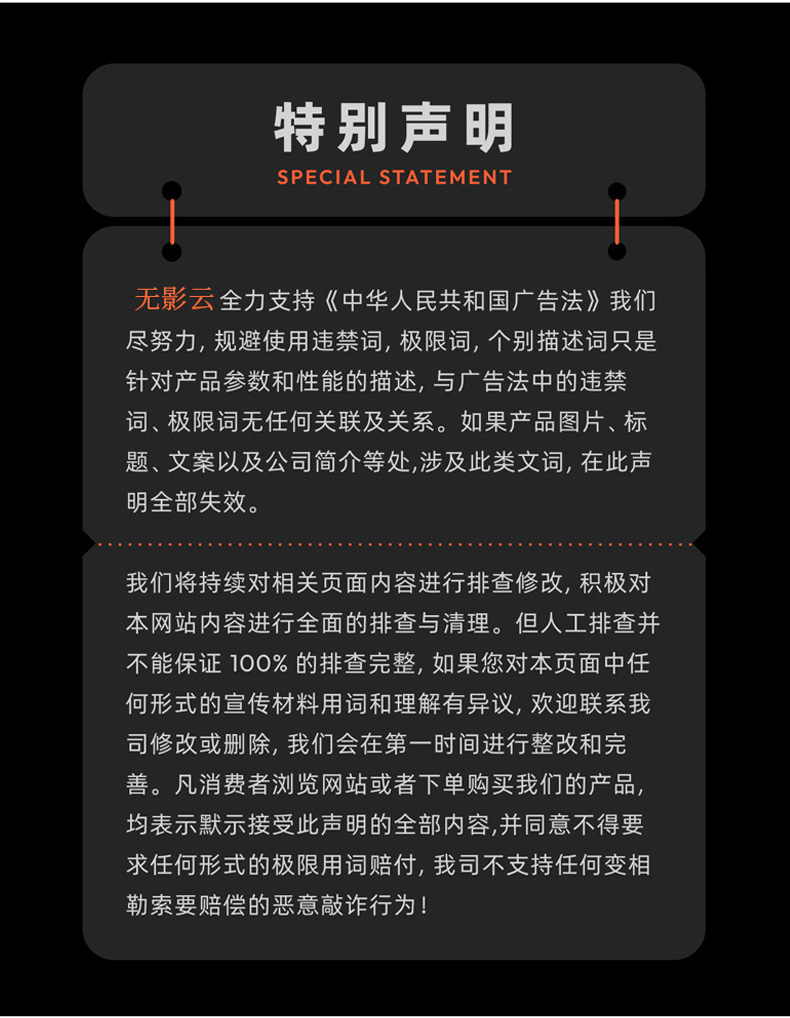 特别声明
SPECIAL STATEMENT

无影云全力支持《中华人民共和国广告法》我们尽努力，规避使用违禁词，极限词，个别描述词只是针对产品参数和性能的描述，与广告法中的违禁词、极限词无任何关联及关系。如果产品图片、标题、文案以及公司简介等处,涉及此类文词，在此声明全部失效。

我们将持续对相关页面内容进行排查修改，积极对本网站内容进行全面的排查与清理。但人工排查并不能保证100%的排查完整，如果您对本页面中任何形式的宣传材料用词和理解有异议，欢迎联系我司修改或删除，我们会在第一时间进行整改和完善。凡消费者浏览网站或者下单购买我们的产品，均表示默示接受此声明的全部内容,并同意不得要求任何形式的极限用词赔付，我司不支持任何变相勒索要赔偿的恶意敲诈行为！